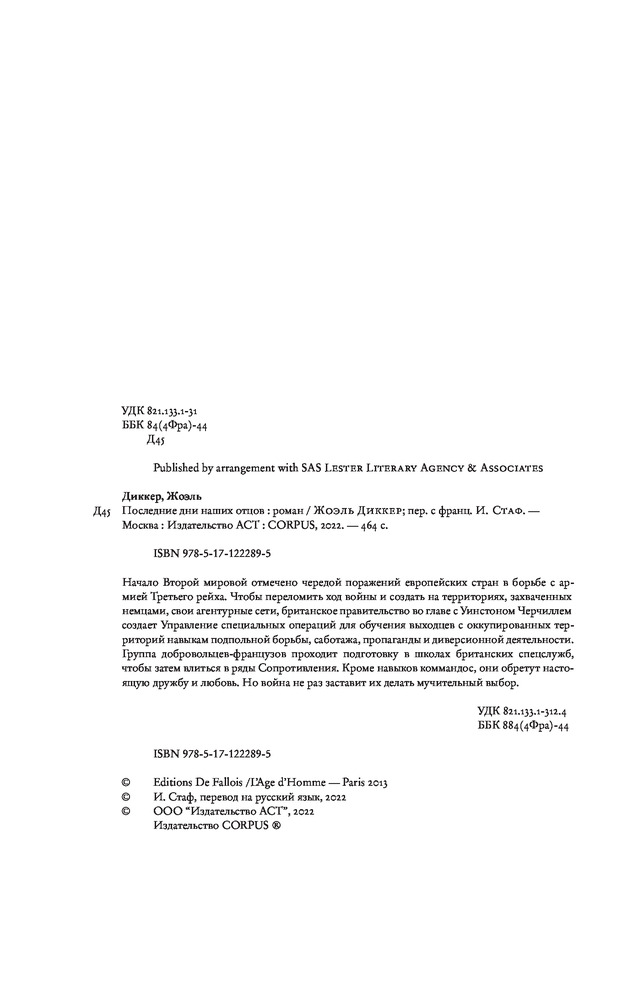 УДК 821.133.1-31
ББК 84(4Фра)-44
Д45

Published by arrangement with SAS Lester Literary Agency & Associates

Диккер, Жоэль

Д45 Последние дни наших отцов : роман / Жоэль Диккер; пер. с франц. И. Стаф. — Москва : Издательство АСТ : CORPUS, 2022. — 464 с.

ISBN 978-5-17-122289-5

Начало Второй мировой отмечено чередой поражений европейских стран в борьбе с армией Третьего рейха. Чтобы переломить ход войны и создать на территориях, захваченных немцами, свои агентурные сети, британское правительство во главе с Уинстоном Черчиллем создает Управление специальных операций для обучения выходцев с оккупированных территорий навыкам подпольной борьбы, саботажа, пропаганды и диверсионной деятельности. Группа добровольцев-французов проходит подготовку в школах британских спецслужб, чтобы затем влиться в ряды Сопротивления. Кроме навыков коммандос, они обретут настоящую дружбу и любовь. Но война не раз заставит их делать мучительный выбор.

УДК 821.133.1-312.4
ББК 884(4Фра)-44

ISBN 978-5-17-122289-5

© Editions De Fallois /L'Age d'Homme — Paris 2013
© И. Стаф, перевод на русский язык, 2022
© ООО "Издательство АСТ", 2022
Издательство CORPUS ®